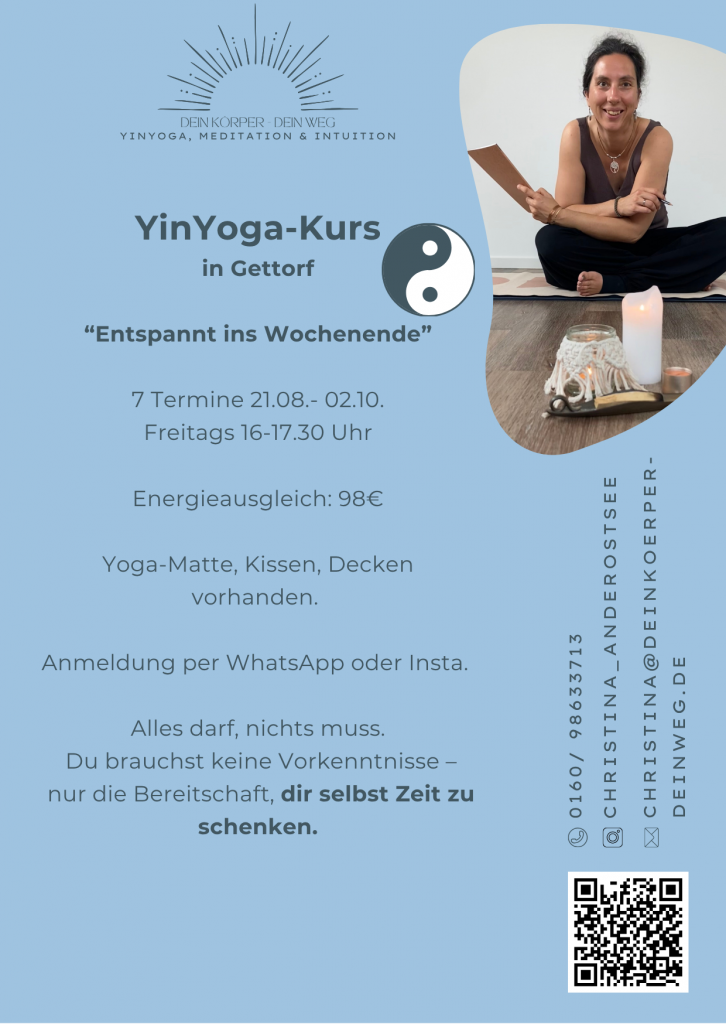 DEIN KÖRPER - DEIN WEG
YINYOGA, MEDITATION & INTUITION

YinYoga-Kurs
in Gettorf

"Entspannt ins Wochenende"

7 Termine 21.08.- 02.10.
Freitags 16-17.30 Uhr

Energieausgleich: 98€

Yoga-Matte, Kissen, Decken vorhanden.

Anmeldung per WhatsApp oder Insta.

Alles darf, nichts muss.
Du brauchst keine Vorkenntnisse – nur die Bereitschaft, dir selbst Zeit zu schenken.

0160/ 98633713
CHRISTINA_ANDEROSTSEE
CHRISTINA@DEINKOERPER-DEINWEG.DE